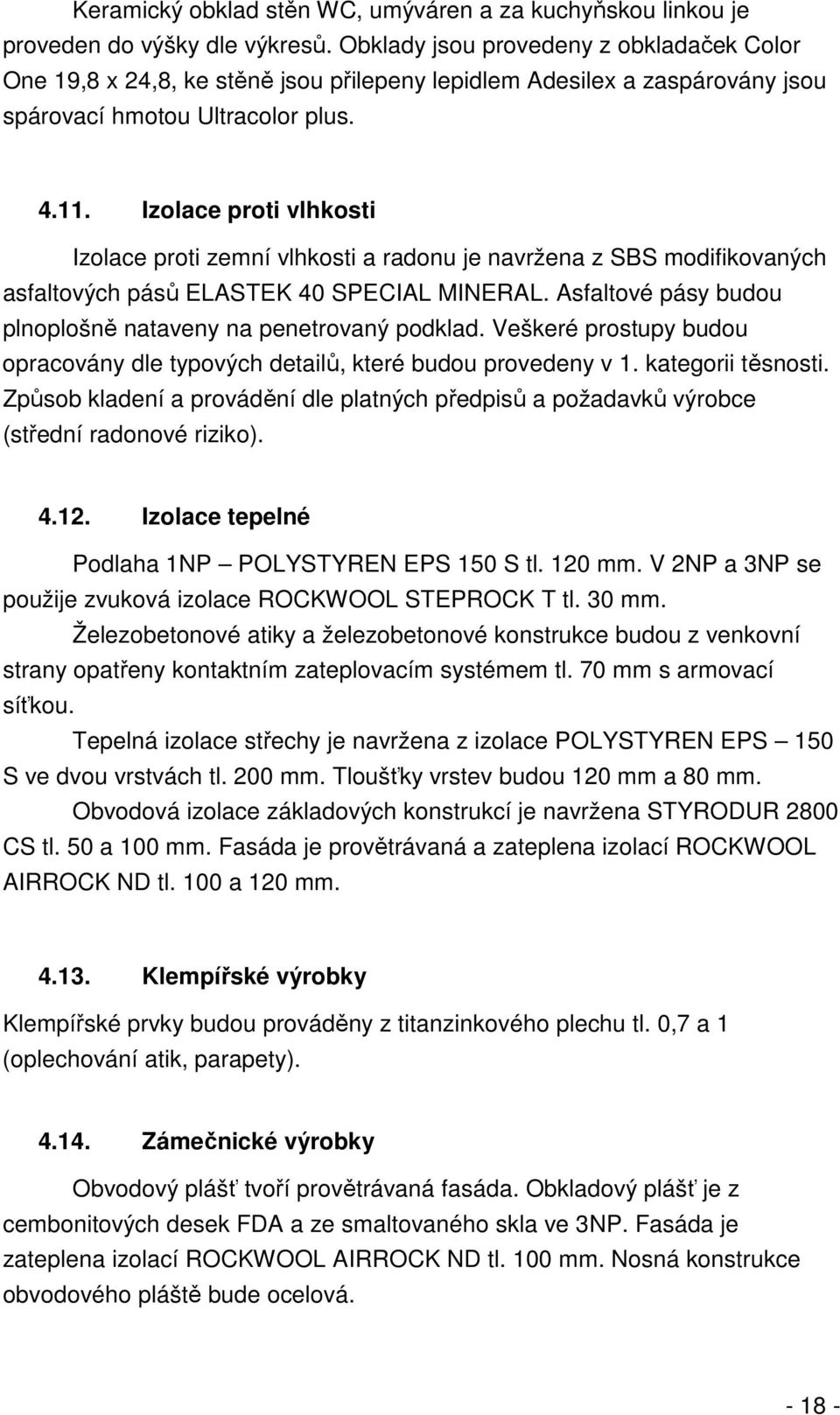 Keramický obklad stěn WC, umýváren a za kuchyňskou linkou je proveden do výšky dle výkresů. Obklady jsou provedeny z obkladaček Color One 19,8 x 24,8, ke stěně jsou přilepeny lepidlem Adesilex a zaspárovány jsou spárovací hmotou Ultracolor plus.

4.11. Izolace proti vlhkosti

Izolace proti zemní vlhkosti a radonu je navržena z SBS modifikovaných asfaltových pásů ELASTEK 40 SPECIAL MINERAL. Asfaltové pásy budou plnoplošně nataveny na penetrovaný podklad. Veškeré prostupy budou opracovány dle typových detailů, které budou provedeny v 1. kategorii těsnosti. Způsob kladení a provádění dle platných předpisů a požadavků výrobce (střední radonové riziko).

4.12. Izolace tepelné

Podlaha 1NP – POLYSTYREN EPS 150 S tl. 120 mm. V 2NP a 3NP se použije zvuková izolace ROCKWOOL STEPROCK T tl. 30 mm.

Železobetonové atiky a železobetonové konstrukce budou z venkovní strany opatřeny kontaktním zateplovacím systémem tl. 70 mm s armovací síťkou.

Tepelná izolace střechy je navržena z izolace POLYSTYREN EPS – 150 S ve dvou vrstvách tl. 200 mm. Tloušťky vrstev budou 120 mm a 80 mm.

Obvodová izolace základových konstrukcí je navržena STYRODUR 2800 CS tl. 50 a 100 mm. Fasáda je provětrávaná a zateplena izolací ROCKWOOL AIRROCK ND tl. 100 a 120 mm.

4.13. Klempířské výrobky

Klempířské prvky budou prováděny z titanzinkového plechu tl. 0,7 a 1 (oplechování atik, parapety).

4.14. Zámečnické výrobky

Obvodový plášť tvoří provětrávaná fasáda. Obkladový plášť je z cembonitových desek FDA a ze smaltovaného skla ve 3NP. Fasáda je zateplena izolací ROCKWOOL AIRROCK ND tl. 100 mm. Nosná konstrukce obvodového pláště bude ocelová.

- 18 -